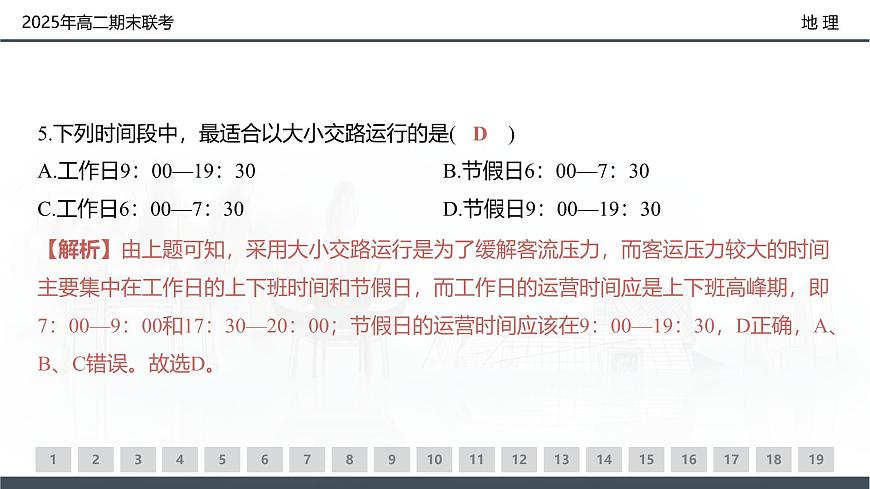 2025年高二期末联考

地 理

5.下列时间段中，最适合以大小交路运行的是( D )

A.工作日9：00—19：30

B.节假日6：00—7：30

C.工作日6：00—7：30

D.节假日9：00—19：30

【解析】由上题可知，采用大小交路运行是为了缓解客流压力，而客运压力较大的时间主要集中在工作日的上下班时间和节假日，而工作日的运营时间应是上下班高峰期，即7：00—9：00和17：30—20：00；节假日的运营时间应该在9：00—19：30，D正确，A、B、C错误。故选D。

1 2 3 4 5 6 7 8 9 10 11 12 13 14 15 16 17 18 19